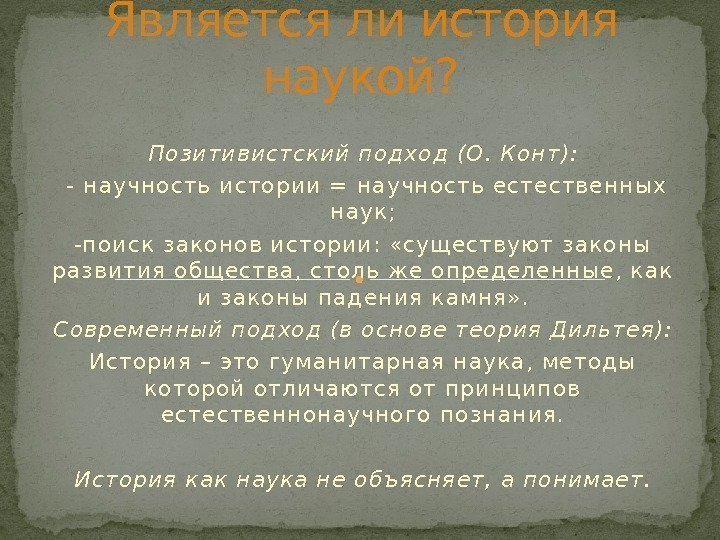 Является ли история наукой?

Позитивистский подход (О. Конт):

- научность истории = научность естественных наук;

-поиск законов истории: «существуют законы развития общества, столь же определенные, как и законы падения камня».

Современный подход (в основе теория Дильтея):

История – это гуманитарная наука, методы которой отличаются от принципов естественнонаучного познания.

История как наука не объясняет, а понимает.